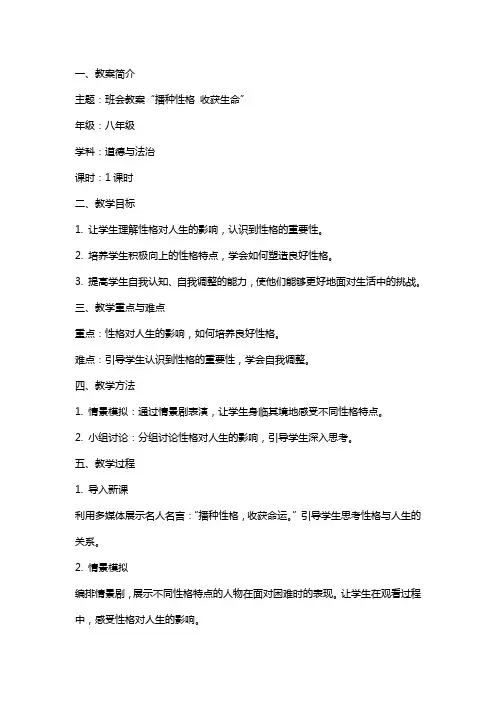 一、教案简介

主题：班会教案“播种性格 收获生命”

年级：八年级

学科：道德与法治

课时：1 课时

二、教学目标

1. 让学生理解性格对人生的影响，认识到性格的重要性。

2. 培养学生积极向上的性格特点，学会如何塑造良好性格。

3. 提高学生自我认知、自我调整的能力，使他们能够更好地面对生活中的挑战。

三、教学重点与难点

重点：性格对人生的影响，如何培养良好性格。

难点：引导学生认识到性格的重要性，学会自我调整。

四、教学方法

1. 情景模拟：通过情景剧表演，让学生身临其境地感受不同性格特点。

2. 小组讨论：分组讨论性格对人生的影响，引导学生深入思考。

五、教学过程

1. 导入新课

利用多媒体展示名人名言：“播种性格，收获命运。”引导学生思考性格与人生的关系。

2. 情景模拟

编排情景剧，展示不同性格特点的人物在面对困难时的表现。让学生在观看过程中，感受性格对人生的影响。